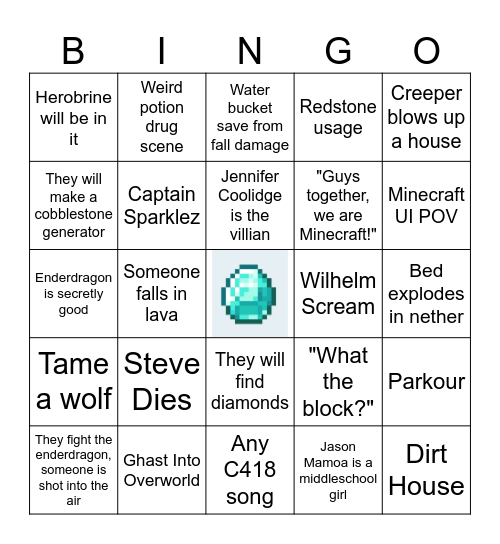 | B | I | N | G | O |
|---|---|---|---|---|
| Herobrine will be in it | Weird potion drug scene | Water bucket save from fall damage | Redstone usage | Creeper blows up a house |
| They will make a cobblestone generator | Captain Sparklez | Jennifer Coolidge is the villian | "Guys together, we are Minecraft!" | Minecraft UI POV |
| Enderdragon is secretly good | Someone falls in lava | | Wilhelm Scream | Bed explodes in nether |
| Tame a wolf | Steve Dies | They will find diamonds | "What the block?" | Parkour |
| They fight the enderdragon, someone is shot into the air | Ghast Into Overworld | Any C418 song | Jason Mamoa is a middleschool girl | Dirt House |